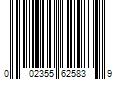 0 02355 62583 9